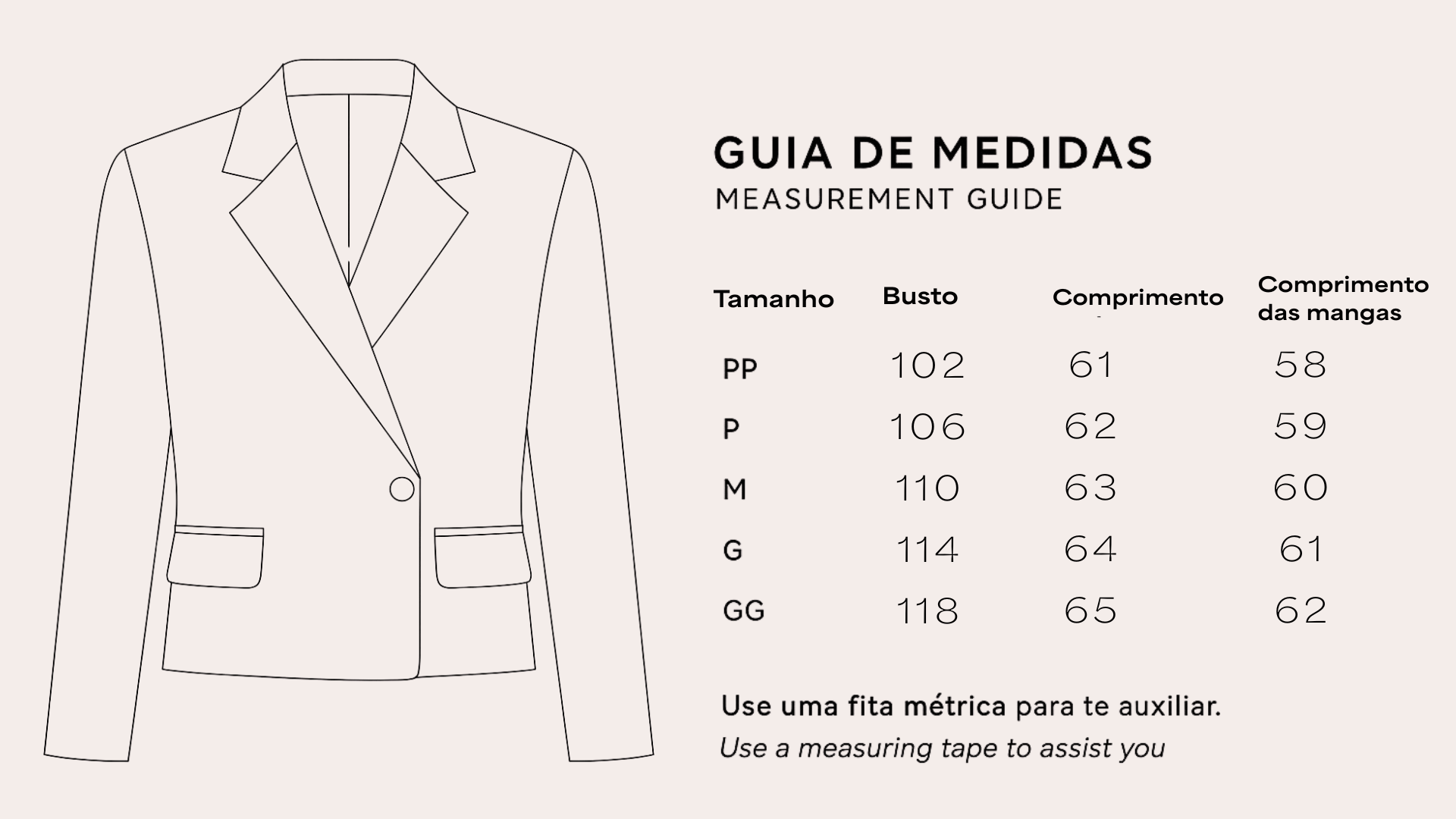 GUIA DE MEDIDAS
MEASUREMENT GUIDE

| Tamanho | Busto | Comprimento | Comprimento das mangas |
|---|---|---|---|
| PP | 102 | 61 | 58 |
| P | 106 | 62 | 59 |
| M | 110 | 63 | 60 |
| G | 114 | 64 | 61 |
| GG | 118 | 65 | 62 |

Use uma fita métrica para te auxiliar.
Use a measuring tape to assist you